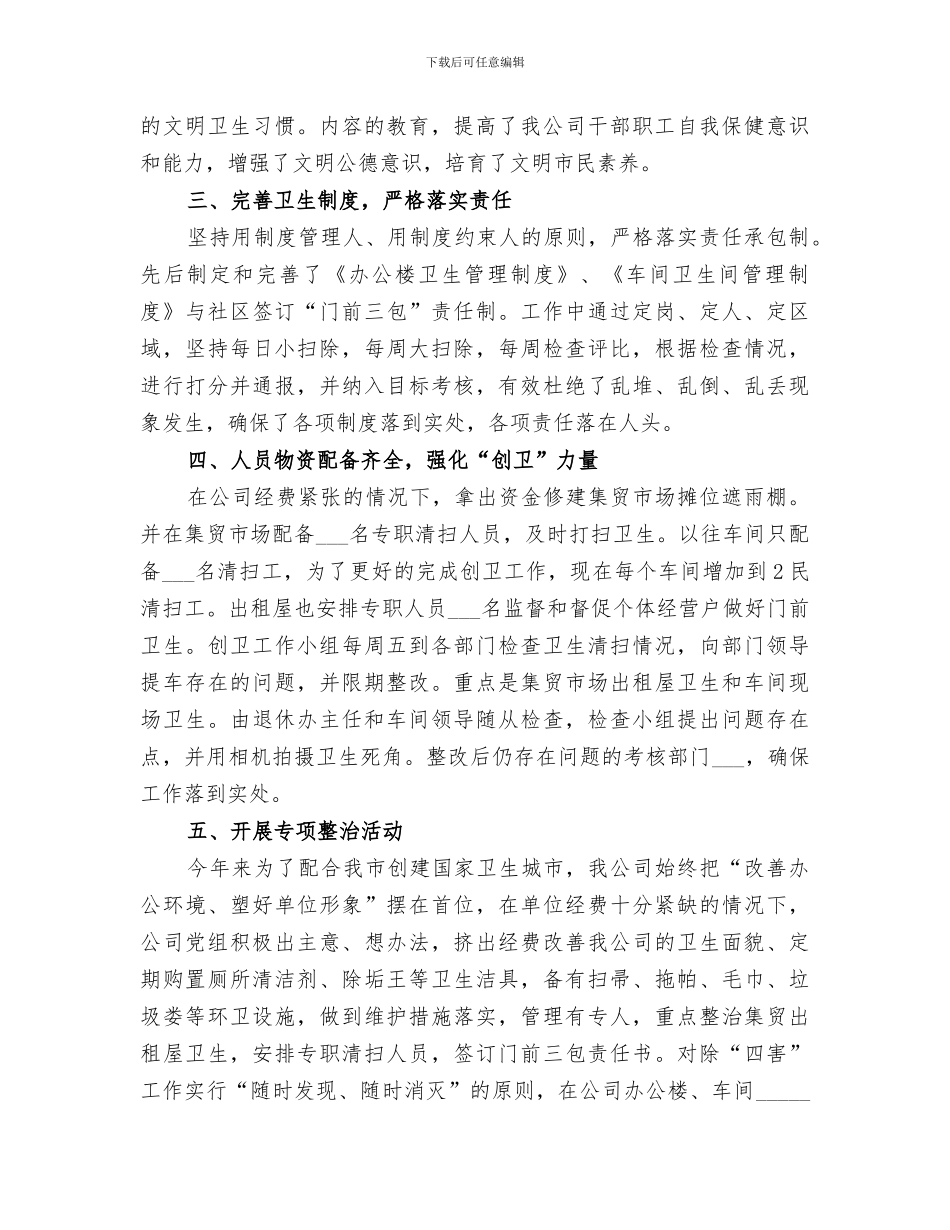 下载后可任意编辑

的文明卫生习惯。内容的教育，提高了我公司干部职工自我保健意识和能力，增强了文明公德意识，培育了文明市民素养。

三、完善卫生制度，严格落实责任

坚持用制度管理人、用制度约束人的原则，严格落实责任承包制。先后制定和完善了《办公楼卫生管理制度》、《车间卫生间管理制度》与社区签订“门前三包”责任制。工作中通过定岗、定人、定区域，坚持每日小扫除，每周大扫除，每周检查评比，根据检查情况，进行打分并通报，并纳入目标考核，有效杜绝了乱堆、乱倒、乱丢现象发生，确保了各项制度落到实处，各项责任落在人头。

四、人员物资配备齐全，强化“创卫”力量

在公司经费紧张的情况下，拿出资金修建集贸市场摊位遮雨棚。并在集贸市场配备___名专职清扫人员，及时打扫卫生。以往车间只配备___名清扫工，为了更好的完成创卫工作，现在每个车间增加到2民清扫工。出租屋也安排专职人员___名监督和督促个体经营户做好门前卫生。创卫工作小组每周五到各部门检查卫生清扫情况，向部门领导提车存在的问题，并限期整改。重点是集贸市场出租屋卫生和车间现场卫生。由退休办主任和车间领导随从检查，检查小组提出问题存在点，并用相机拍摄卫生死角。整改后仍存在问题的考核部门___，确保工作落到实处。

五、开展专项整治活动

今年来为了配合我市创建国家卫生城市，我公司始终把“改善办公环境、塑好单位形象”摆在首位，在单位经费十分紧缺的情况下，公司党组积极出主意、想办法，挤出经费改善我公司的卫生面貌、定期购置厕所清洁剂、除垢王等卫生洁具，备有扫帚、拖帕、毛巾、垃圾娄等环卫设施，做到维护措施落实，管理有专人，重点整治集贸出租屋卫生，安排专职清扫人员，签订门前三包责任书。对除“四害”工作实行“随时发现、随时消灭”的原则，在公司办公楼、车间_____